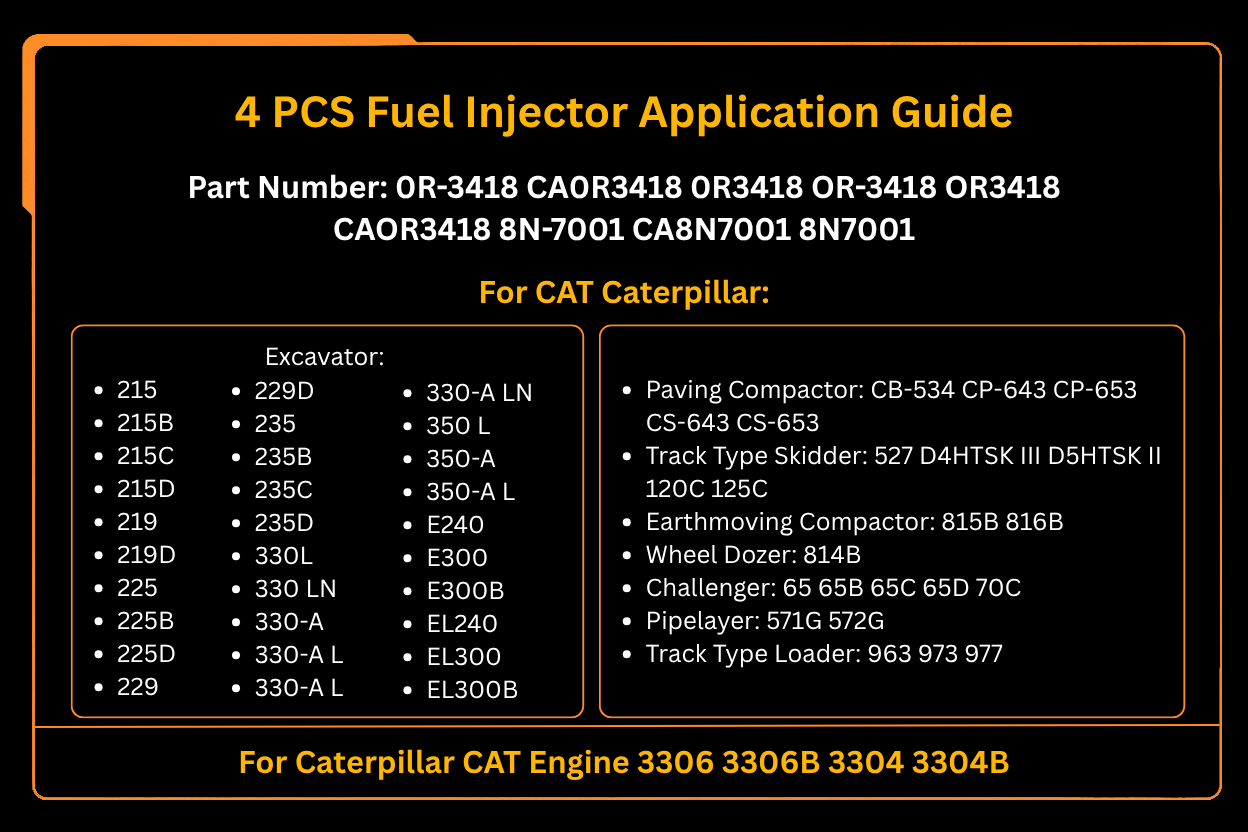 4 PCS Fuel Injector Application Guide

Part Number: 0R-3418 CA0R3418 0R3418 OR-3418 OR3418 CAOR3418 8N-7001 CA8N7001 8N7001

For CAT Caterpillar:

Excavator:

- 215
- 215B
- 215C
- 215D
- 219
- 219D
- 225
- 225B
- 225D
- 229

- 229D
- 235
- 235B
- 235C
- 235D
- 330L
- 330 LN
- 330-A
- 330-A L
- 330-A L

- 330-A LN
- 350 L
- 350-A
- 350-A L
- E240
- E300
- E300B
- EL240
- EL300
- EL300B

- Paving Compactor: CB-534 CP-643 CP-653 CS-643 CS-653
- Track Type Skidder: 527 D4HTSK III D5HTSK II 120C 125C
- Earthmoving Compactor: 815B 816B
- Wheel Dozer: 814B
- Challenger: 65 65B 65C 65D 70C
- Pipelayer: 571G 572G
- Track Type Loader: 963 973 977

For Caterpillar CAT Engine 3306 3306B 3304 3304B